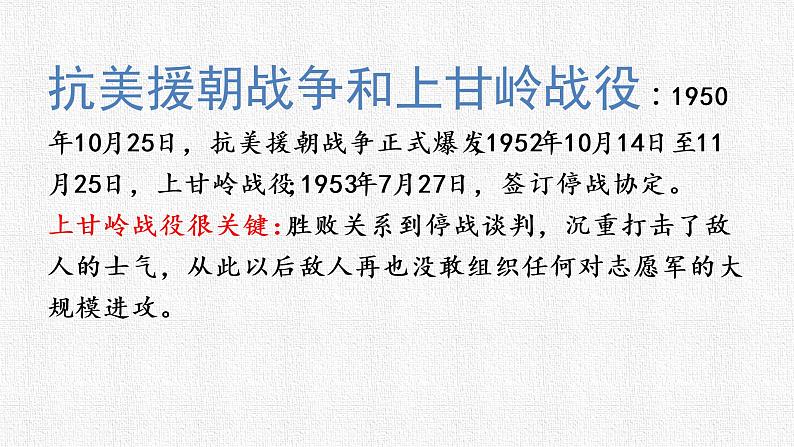 抗美援朝战争和上甘岭战役：1950年10月25日，抗美援朝战争正式爆发1952年10月14日至11月25日，上甘岭战役;1953年7月27日，签订停战协定。

上甘岭战役很关键:胜败关系到停战谈判，沉重打击了敌人的士气，从此以后敌人再也没敢组织任何对志愿军的大规模进攻。